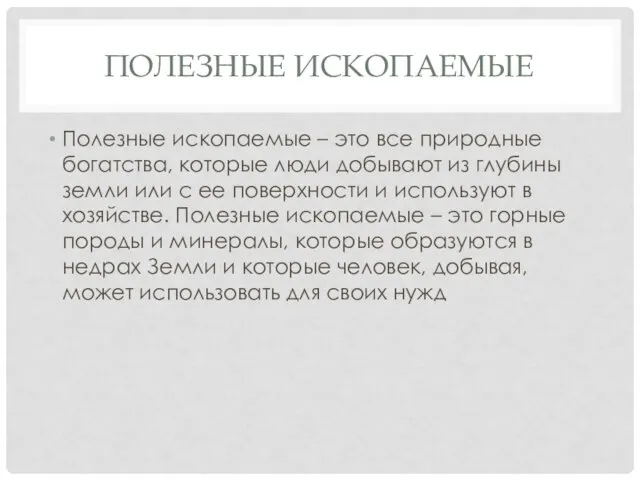 ПОЛЕЗНЫЕ ИСКОПАЕМЫЕ

• Полезные ископаемые – это все природные богатства, которые люди добывают из глубины земли или с ее поверхности и используют в хозяйстве. Полезные ископаемые – это горные породы и минералы, которые образуются в недрах Земли и которые человек, добывая, может использовать для своих нужд